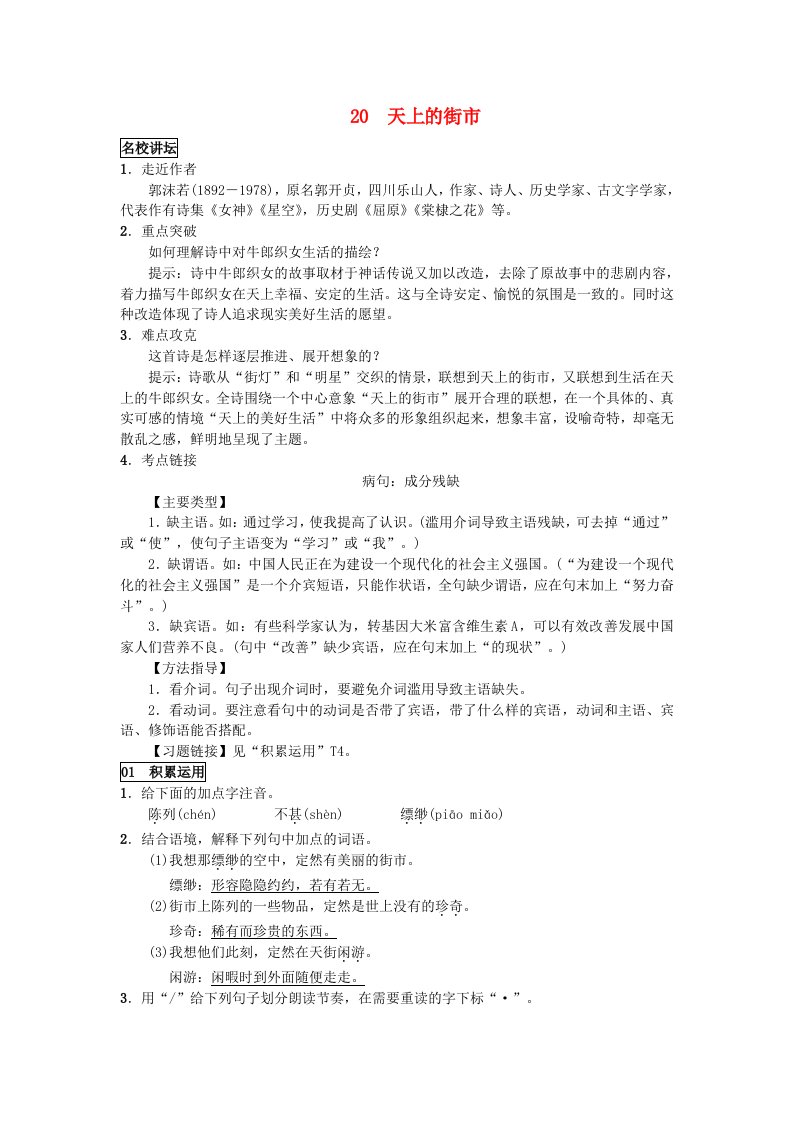 20 天上的街市

名校讲坛

1．走近作者

郭沫若(1892－1978)，原名郭开贞，四川乐山人，作家、诗人、历史学家、古文字学家，代表作有诗集《女神》《星空》，历史剧《屈原》《棠棣之花》等。

2．重点突破

如何理解诗中对牛郎织女生活的描绘？

提示：诗中牛郎织女的故事取材于神话传说又加以改造，去除了原故事中的悲剧内容，着力描写牛郎织女在天上幸福、安定的生活。这与全诗安定、愉悦的氛围是一致的。同时这种改造体现了诗人追求现实美好生活的愿望。

3．难点攻克

这首诗是怎样逐层推进、展开想象的？

提示：诗歌从“街灯”和“明星”交织的情景，联想到天上的街市，又联想到生活在天上的牛郎织女。全诗围绕一个中心意象“天上的街市”展开合理的联想，在一个具体的、真实可感的情境“天上的美好生活”中将众多的形象组织起来，想象丰富，设喻奇特，却毫无散乱之感，鲜明地呈现了主题。

4．考点链接

病句：成分残缺

【主要类型】

1．缺主语。如：通过学习，使我提高了认识。(滥用介词导致主语残缺，可去掉“通过”或“使”，使句子主语变为“学习”或“我”。)

2．缺谓语。如：中国人民正在为建设一个现代化的社会主义强国。(“为建设一个现代化的社会主义强国”是一个介宾短语，只能作状语，全句缺少谓语，应在句末加上“努力奋斗”。)

3．缺宾语。如：有些科学家认为，转基因大米富含维生素A，可以有效改善发展中国家人们营养不良。(句中“改善”缺少宾语，应在句末加上“的现状”。)

【方法指导】

1．看介词。句子出现介词时，要避免介词滥用导致主语缺失。

2．看动词。要注意看句中的动词是否带了宾语，带了什么样的宾语，动词和主语、宾语、修饰语能否搭配。

【习题链接】见“积累运用”T4。

01 积累运用

1．给下面的加点字注音。

陈列(chén)　　不甚(shèn)　　缥缈(piāo miǎo)

2．结合语境，解释下列句中加点的词语。

(1)我想那缥缈的空中，定然有美丽的街市。

缥缈：形容隐隐约约，若有若无。

(2)街市上陈列的一些物品，定然是世上没有的珍奇。

珍奇：稀有而珍贵的东西。

(3)我想他们此刻，定然在天街闲游。

闲游：闲暇时到外面随便走走。

3．用“/”给下列句子划分朗读节奏，在需要重读的字下标“·”。